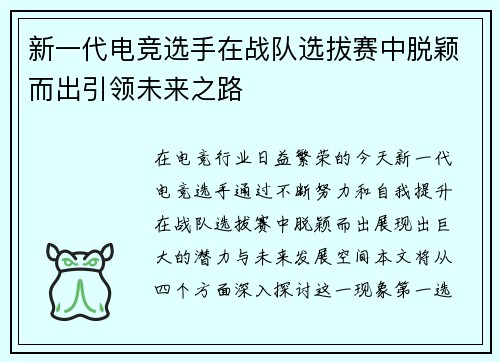 新一代电竞选手在战队选拔赛中脱颖而出引领未来之路

在电竞行业日益繁荣的今天新一代电竞选手通过不断努力和自我提升在战队选拔赛中脱颖而出展现出巨大的潜力与未来发展空间本文将从四个方面深入探讨这一现象第一选